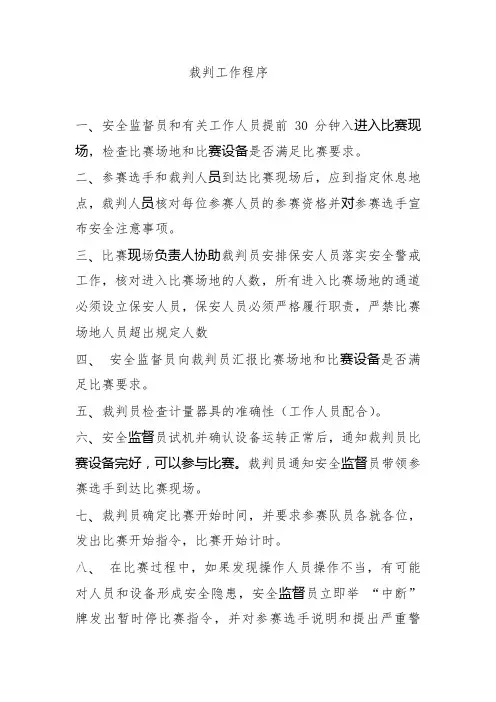 裁判工作程序

一、安全监督员和有关工作人员提前 30 分钟入进入比赛现场，检查比赛场地和比赛设备是否满足比赛要求。

二、参赛选手和裁判人员到达比赛现场后，应到指定休息地点，裁判人员核对每位参赛人员的参赛资格并对参赛选手宣布安全注意事项。

三、比赛现场负责人协助裁判员安排保安人员落实安全警戒工作，核对进入比赛场地的人数，所有进入比赛场地的通道必须设立保安人员，保安人员必须严格履行职责，严禁比赛场地人员超出规定人数

四、 安全监督员向裁判员汇报比赛场地和比赛设备是否满足比赛要求。

五、裁判员检查计量器具的准确性（工作人员配合）。

六、安全监督员试机并确认设备运转正常后，通知裁判员比赛设备完好，可以参与比赛。裁判员通知安全监督员带领参赛选手到达比赛现场。

七、裁判员确定比赛开始时间，并要求参赛队员各就各位，发出比赛开始指令，比赛开始计时。

八、 在比赛过程中，如果发现操作人员操作不当，有可能对人员和设备形成安全隐患，安全监督员立即举 “中断”牌发出暂时停比赛指令，并对参赛选手说明和提出严重警